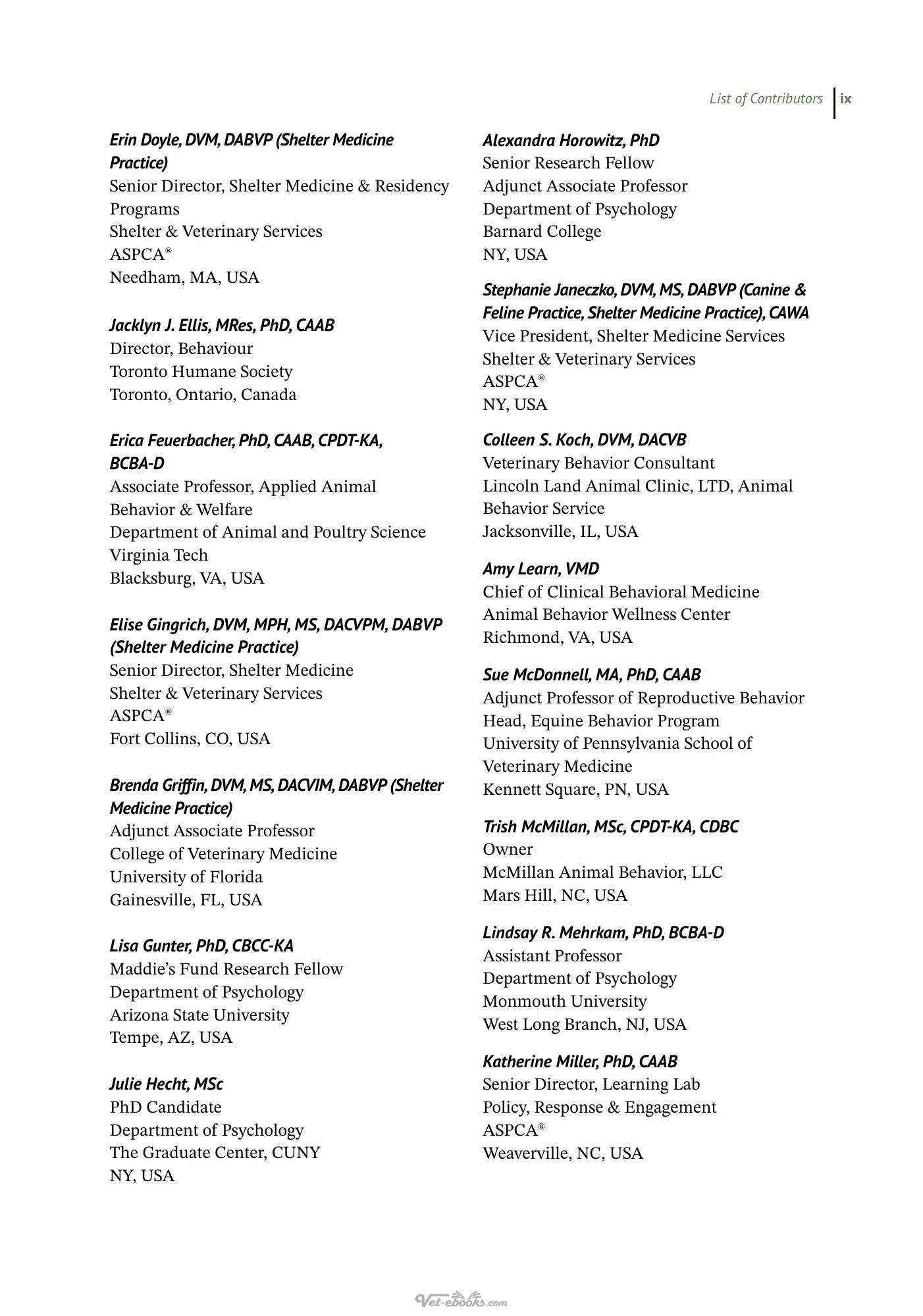 List of Contributors ix

Erin Doyle, DVM, DABVP (Shelter Medicine Practice)
Senior Director, Shelter Medicine & Residency Programs
Shelter & Veterinary Services
ASPCA®
Needham, MA, USA

Jacklyn J. Ellis, MRes, PhD, CAAB
Director, Behaviour
Toronto Humane Society
Toronto, Ontario, Canada

Erica Feuerbacher, PhD, CAAB, CPDT-KA, BCBA-D
Associate Professor, Applied Animal Behavior & Welfare
Department of Animal and Poultry Science
Virginia Tech
Blacksburg, VA, USA

Elise Gingrich, DVM, MPH, MS, DACVPM, DABVP (Shelter Medicine Practice)
Senior Director, Shelter Medicine
Shelter & Veterinary Services
ASPCA®
Fort Collins, CO, USA

Brenda Griffin, DVM, MS, DACVIM, DABVP (Shelter Medicine Practice)
Adjunct Associate Professor
College of Veterinary Medicine
University of Florida
Gainesville, FL, USA

Lisa Gunter, PhD, CBCC-KA
Maddie's Fund Research Fellow
Department of Psychology
Arizona State University
Tempe, AZ, USA

Julie Hecht, MSc
PhD Candidate
Department of Psychology
The Graduate Center, CUNY
NY, USA

Alexandra Horowitz, PhD
Senior Research Fellow
Adjunct Associate Professor
Department of Psychology
Barnard College
NY, USA

Stephanie Janeczko, DVM, MS, DABVP (Canine & Feline Practice, Shelter Medicine Practice), CAWA
Vice President, Shelter Medicine Services
Shelter & Veterinary Services
ASPCA®
NY, USA

Colleen S. Koch, DVM, DACVB
Veterinary Behavior Consultant
Lincoln Land Animal Clinic, LTD, Animal Behavior Service
Jacksonville, IL, USA

Amy Learn, VMD
Chief of Clinical Behavioral Medicine
Animal Behavior Wellness Center
Richmond, VA, USA

Sue McDonnell, MA, PhD, CAAB
Adjunct Professor of Reproductive Behavior
Head, Equine Behavior Program
University of Pennsylvania School of Veterinary Medicine
Kennett Square, PN, USA

Trish McMillan, MSc, CPDT-KA, CDBC
Owner
McMillan Animal Behavior, LLC
Mars Hill, NC, USA

Lindsay R. Mehrkam, PhD, BCBA-D
Assistant Professor
Department of Psychology
Monmouth University
West Long Branch, NJ, USA

Katherine Miller, PhD, CAAB
Senior Director, Learning Lab
Policy, Response & Engagement
ASPCA®
Weaverville, NC, USA

Vet-ebooks.com